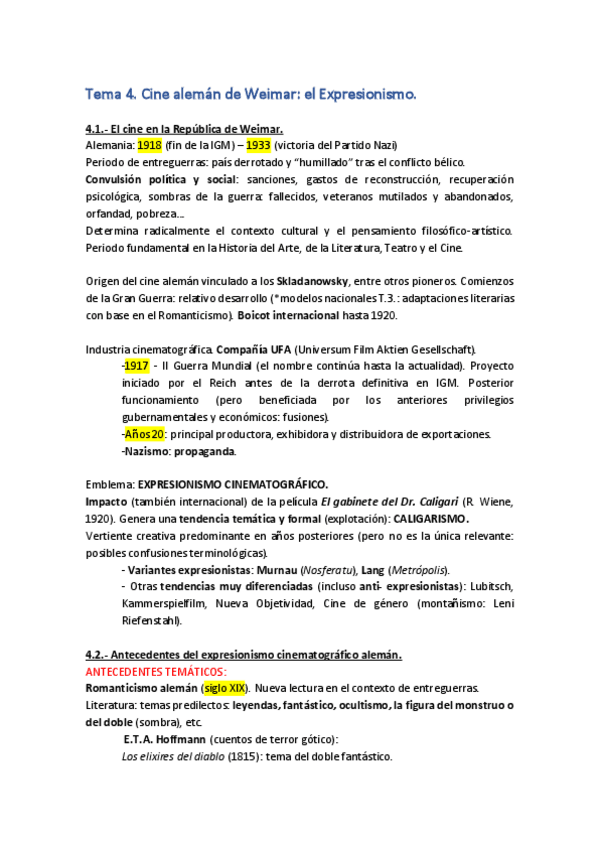 Tema 4. Cine alemán de Weimar: el Expresionismo.

4.1.- El cine en la República de Weimar.
Alemania: 1918 (fin de la IGM) – 1933 (victoria del Partido Nazi)
Periodo de entreguerras: país derrotado y "humillado" tras el conflicto bélico.
Convulsión política y social: sanciones, gastos de reconstrucción, recuperación psicológica, sombras de la guerra: fallecidos, veteranos mutilados y abandonados, orfandad, pobreza...
Determina radicalmente el contexto cultural y el pensamiento filosófico-artístico. Periodo fundamental en la Historia del Arte, de la Literatura, Teatro y el Cine.

Origen del cine alemán vinculado a los Skladanowsky, entre otros pioneros. Comienzos de la Gran Guerra: relativo desarrollo (*modelos nacionales T.3.: adaptaciones literarias con base en el Romanticismo). Boicot internacional hasta 1920.

Industria cinematográfica. Compañía UFA (Universum Film Aktien Gesellschaft).
-1917 - II Guerra Mundial (el nombre continúa hasta la actualidad). Proyecto iniciado por el Reich antes de la derrota definitiva en IGM. Posterior funcionamiento (pero beneficiada por los anteriores privilegios gubernamentales y económicos: fusiones).
-Años 20: principal productora, exhibidora y distribuidora de exportaciones.
-Nazismo: propaganda.

Emblema: EXPRESIONISMO CINEMATOGRÁFICO.
Impacto (también internacional) de la película El gabinete del Dr. Caligari (R. Wiene, 1920). Genera una tendencia temática y formal (explotación): CALIGARISMO.
Vertiente creativa predominante en años posteriores (pero no es la única relevante: posibles confusiones terminológicas).
- Variantes expresionistas: Murnau (Nosferatu), Lang (Metrópolis).
- Otras tendencias muy diferenciadas (incluso anti- expresionistas): Lubitsch, Kammerspielfilm, Nueva Objetividad, Cine de género (montañismo: Leni Riefenstahl).

4.2.- Antecedentes del expresionismo cinematográfico alemán.
ANTECEDENTES TEMÁTICOS:
Romanticismo alemán (siglo XIX). Nueva lectura en el contexto de entreguerras.
Literatura: temas predilectos: leyendas, fantástico, ocultismo, la figura del monstruo o del doble (sombra), etc.
E.T.A. Hoffmann (cuentos de terror gótico):
Los elixires del diablo (1815): tema del doble fantástico.